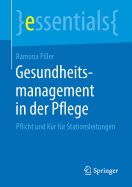 }essentials{

Ramona Piller

Gesundheitsmanagement in der Pflege

Pflicht und Kür für Stationsleitungen

Springer